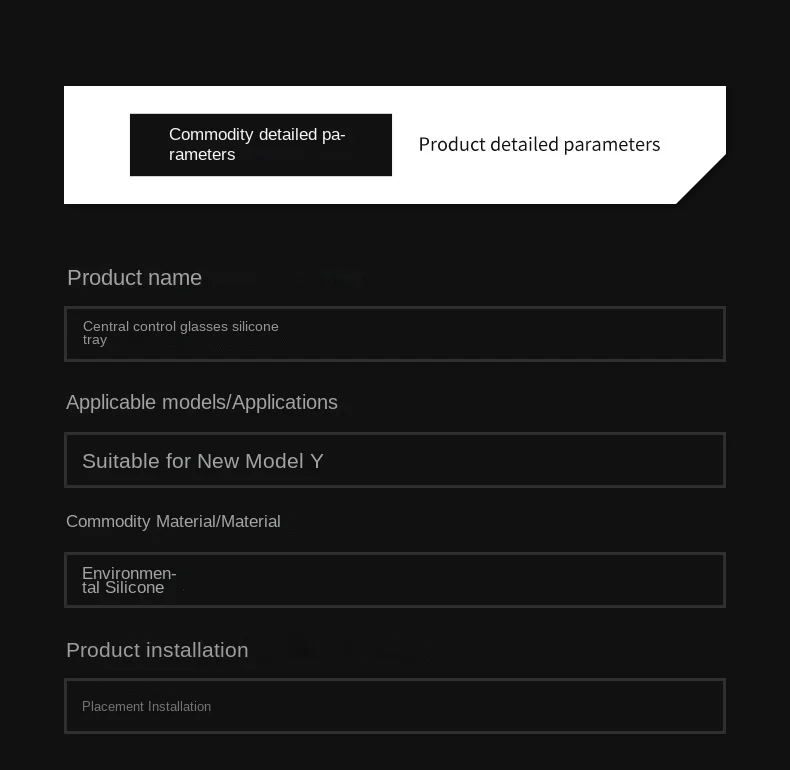 Commodity detailed parameters

Product detailed parameters

Product name

Central control glasses silicone tray

Applicable models/Applications

Suitable for New Model Y

Commodity Material/Material

Environmental Silicone

Product installation

Placement Installation